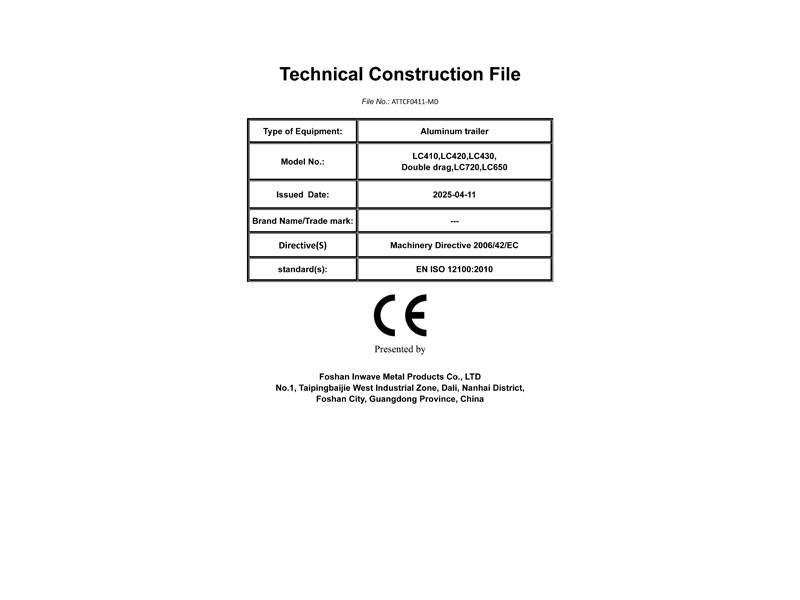 Technical Construction File

File No.: ATTCF0411-MD

| Type of Equipment: | Aluminum trailer |
|---|---|
| Model No.: | LC410,LC420,LC430, Double drag,LC720,LC650 |
| Issued Date: | 2025-04-11 |
| Brand Name/Trade mark: | --- |
| Directive(S) | Machinery Directive 2006/42/EC |
| standard(s): | EN ISO 12100:2010 |

CE

Presented by

Foshan Inwave Metal Products Co., LTD
No.1, Taipingbaijie West Industrial Zone, Dali, Nanhai District, Foshan City, Guangdong Province, China